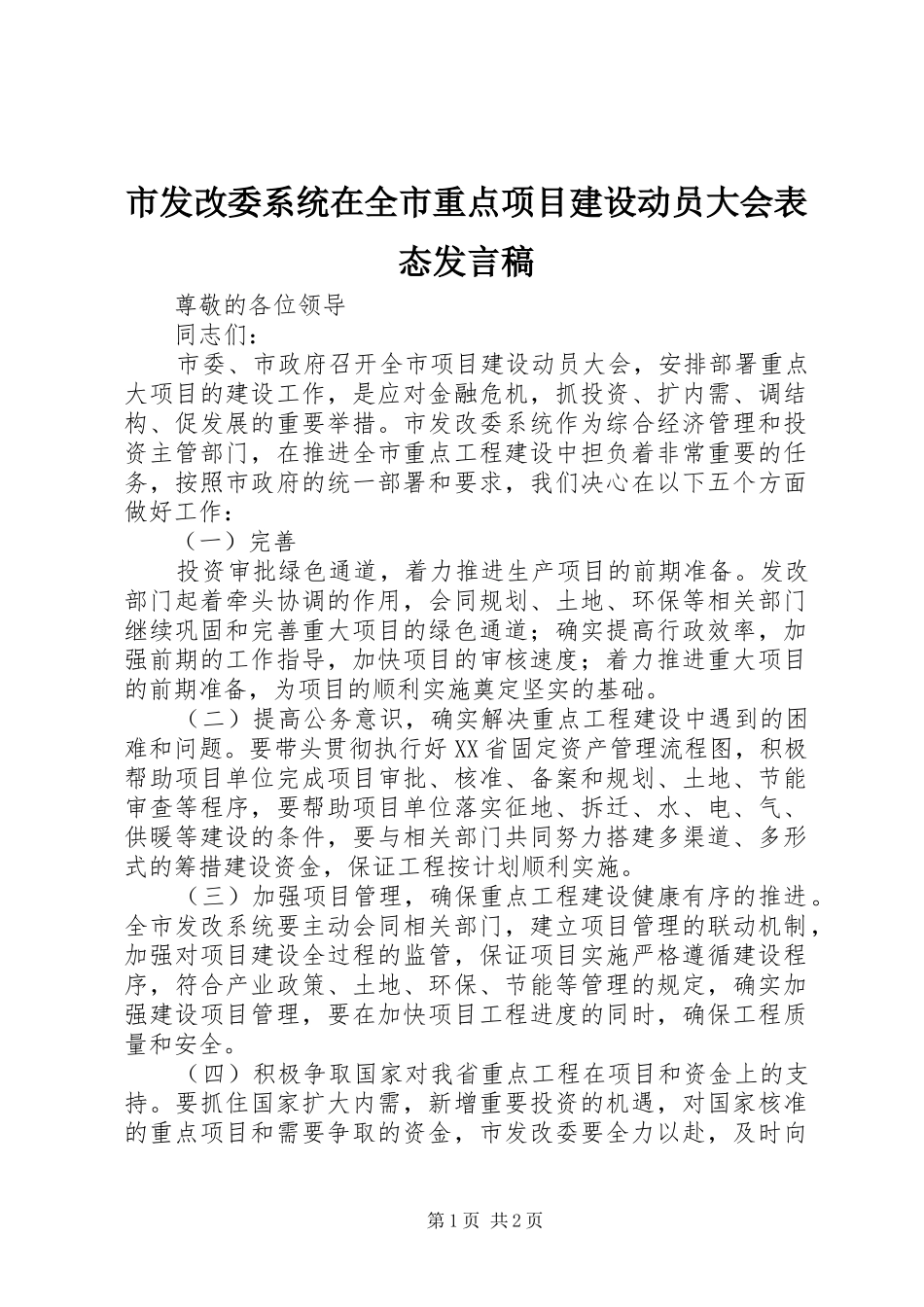 市发改委系统在全市重点项目建设动员大会表态发言稿

尊敬的各位领导

同志们：

市委、市政府召开全市项目建设动员大会，安排部署重点大项目的建设工作，是应对金融危机，抓投资、扩内需、调结构、促发展的重要举措。市发改委系统作为综合经济管理和投资主管部门，在推进全市重点工程建设中担负着非常重要的任务，按照市政府的统一部署和要求，我们决心在以下五个方面做好工作：

（一）完善

投资审批绿色通道，着力推进生产项目的前期准备。发改部门起着牵头协调的作用，会同规划、土地、环保等相关部门继续巩固和完善重大项目的绿色通道；确实提高行政效率，加强前期的工作指导，加快项目的审核速度；着力推进重大项目的前期准备，为项目的顺利实施奠定坚实的基础。

（二）提高公务意识，确实解决重点工程建设中遇到的困难和问题。要带头贯彻执行好XX省固定资产管理流程图，积极帮助项目单位完成项目审批、核准、备案和规划、土地、节能审查等程序，要帮助项目单位落实征地、拆迁、水、电、气、供暖等建设的条件，要与相关部门共同努力搭建多渠道、多形式的筹措建设资金，保证工程按计划顺利实施。

（三）加强项目管理，确保重点工程建设健康有序的推进。全市发改系统要主动会同相关部门，建立项目管理的联动机制，加强对项目建设全过程的监管，保证项目实施严格遵循建设程序，符合产业政策、土地、环保、节能等管理的规定，确实加强建设项目管理，要在加快项目工程进度的同时，确保工程质量和安全。

（四）积极争取国家对我省重点工程在项目和资金上的支持。要抓住国家扩大内需，新增重要投资的机遇，对国家核准的重点项目和需要争取的资金，市发改委要全力以赴，及时向

第1页 共2页